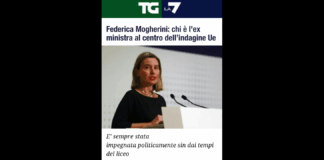 TG LA7

Federica Mogherini: chi è l'ex ministra al centro dell'indagine Ue

E' sempre stata impegnata politicamente sin dai tempi del liceo